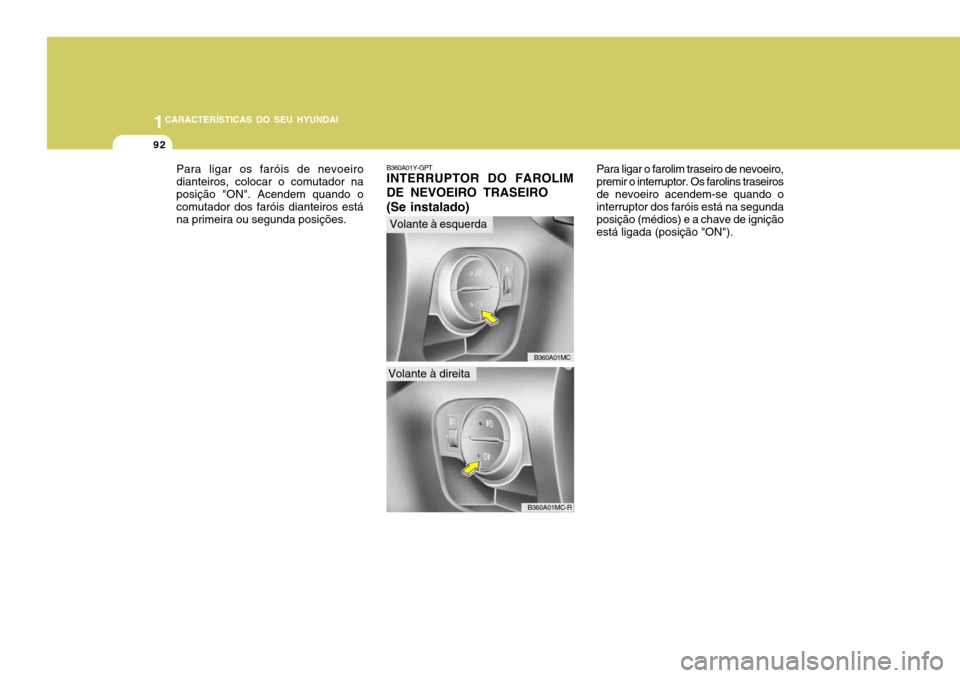 1 CARACTERÍSTICAS DO SEU HYUNDAI

92

Para ligar os faróis de nevoeiro dianteiros, colocar o comutador na posição "ON". Acendem quando o comutador dos faróis dianteiros está na primeira ou segunda posições.

B360A01Y-GPT

INTERRUPTOR DO FAROLIM DE NEVOEIRO TRASEIRO (Se instalado)

Volante à esquerda

B360A01MC

Volante à direita

B360A01MC-R

Para ligar o farolim traseiro de nevoeiro, premir o interruptor. Os farolins traseiros de nevoeiro acendem-se quando o interruptor dos faróis está na segunda posição (médios) e a chave de ignição está ligada (posição "ON").

carmanualsonline.info